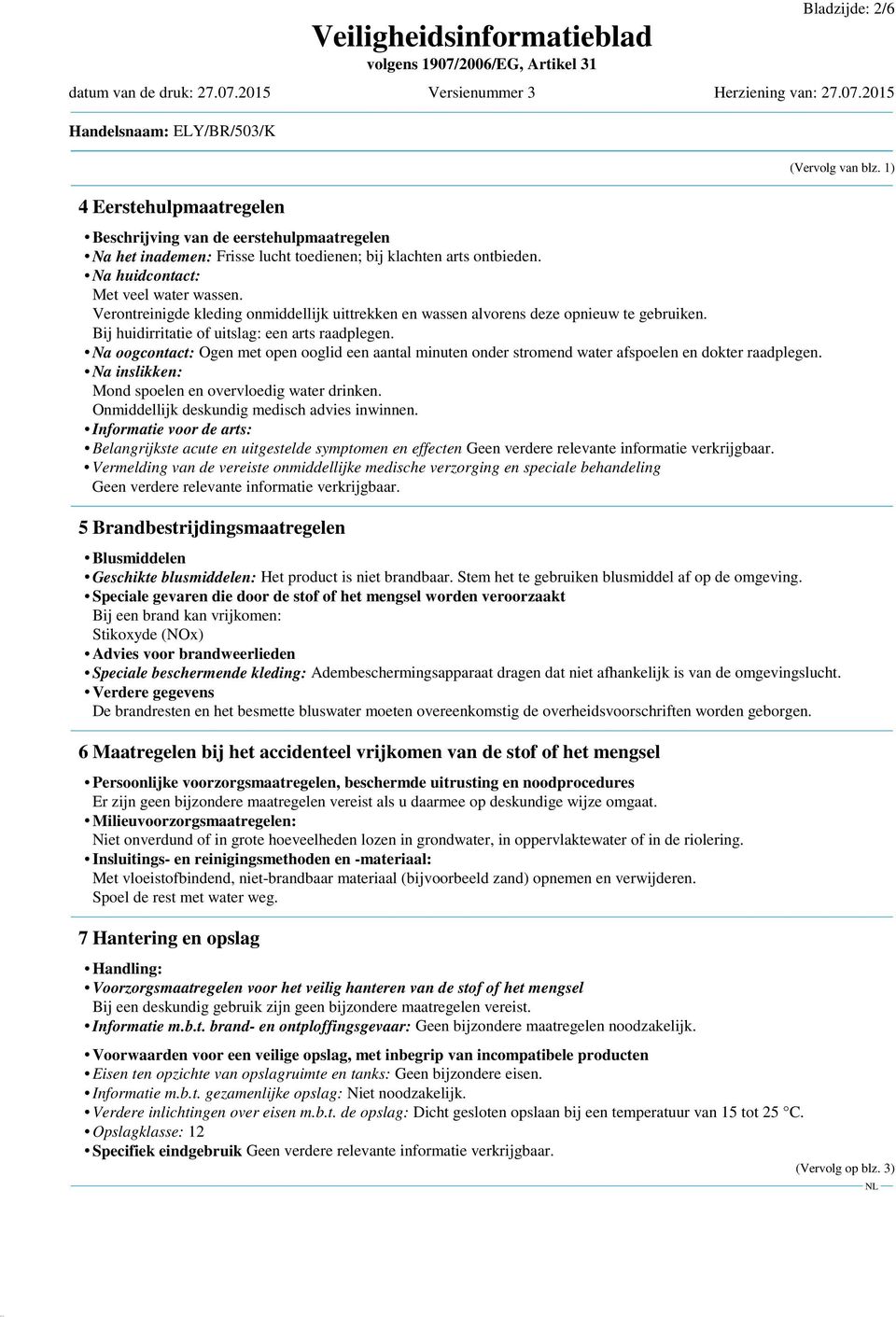 Bladzijde: 2/6

Veiligheidsinformatieblad
volgens 1907/2006/EG, Artikel 31

datum van de druk: 27.07.2015 Versienummer 3 Herziening van: 27.07.2015

Handelsnaam: ELY/BR/503/K

(Vervolg van blz. 1)

4 Eerstehulpmaatregelen

• Beschrijving van de eerstehulpmaatregelen
• Na het inademen: Frisse lucht toedienen; bij klachten arts ontbieden.
• Na huidcontact:
Met veel water wassen.
Verontreinigde kleding onmiddellijk uittrekken en wassen alvorens deze opnieuw te gebruiken.
Bij huidirritatie of uitslag: een arts raadplegen.
• Na oogcontact: Ogen met open ooglid een aantal minuten onder stromend water afspoelen en dokter raadplegen.
• Na inslikken:
Mond spoelen en overvloedig water drinken.
Onmiddellijk deskundig medisch advies inwinnen.
• Informatie voor de arts:
• Belangrijkste acute en uitgestelde symptomen en effecten Geen verdere relevante informatie verkrijgbaar.
• Vermelding van de vereiste onmiddellijke medische verzorging en speciale behandeling
Geen verdere relevante informatie verkrijgbaar.

5 Brandbestrijdingsmaatregelen

• Blusmiddelen
• Geschikte blusmiddelen: Het product is niet brandbaar. Stem het te gebruiken blusmiddel af op de omgeving.
• Speciale gevaren die door de stof of het mengsel worden veroorzaakt
Bij een brand kan vrijkomen:
Stikoxyde (NOx)
• Advies voor brandweerlieden
• Speciale beschermende kleding: Adembeschermingsapparaat dragen dat niet afhankelijk is van de omgevingslucht.
• Verdere gegevens
De brandresten en het besmette bluswater moeten overeenkomstig de overheidsvoorschriften worden geborgen.

6 Maatregelen bij het accidenteel vrijkomen van de stof of het mengsel

• Persoonlijke voorzorgsmaatregelen, beschermde uitrusting en noodprocedures
Er zijn geen bijzondere maatregelen vereist als u daarmee op deskundige wijze omgaat.
• Milieuvoorzorgsmaatregelen:
Niet onverdund of in grote hoeveelheden lozen in grondwater, in oppervlaktewater of in de riolering.
• Insluitings- en reinigingsmethoden en -materiaal:
Met vloeistofbindend, niet-brandbaar materiaal (bijvoorbeeld zand) opnemen en verwijderen.
Spoel de rest met water weg.

7 Hantering en opslag

• Handling:
• Voorzorgsmaatregelen voor het veilig hanteren van de stof of het mengsel
Bij een deskundig gebruik zijn geen bijzondere maatregelen vereist.
• Informatie m.b.t. brand- en ontploffingsgevaar: Geen bijzondere maatregelen noodzakelijk.

• Voorwaarden voor een veilige opslag, met inbegrip van incompatibele producten
• Eisen ten opzichte van opslagruimte en tanks: Geen bijzondere eisen.
• Informatie m.b.t. gezamenlijke opslag: Niet noodzakelijk.
• Verdere inlichtingen over eisen m.b.t. de opslag: Dicht gesloten opslaan bij een temperatuur van 15 tot 25 °C.
• Opslagklasse: 12
• Specifiek eindgebruik Geen verdere relevante informatie verkrijgbaar.

(Vervolg op blz. 3)
NL